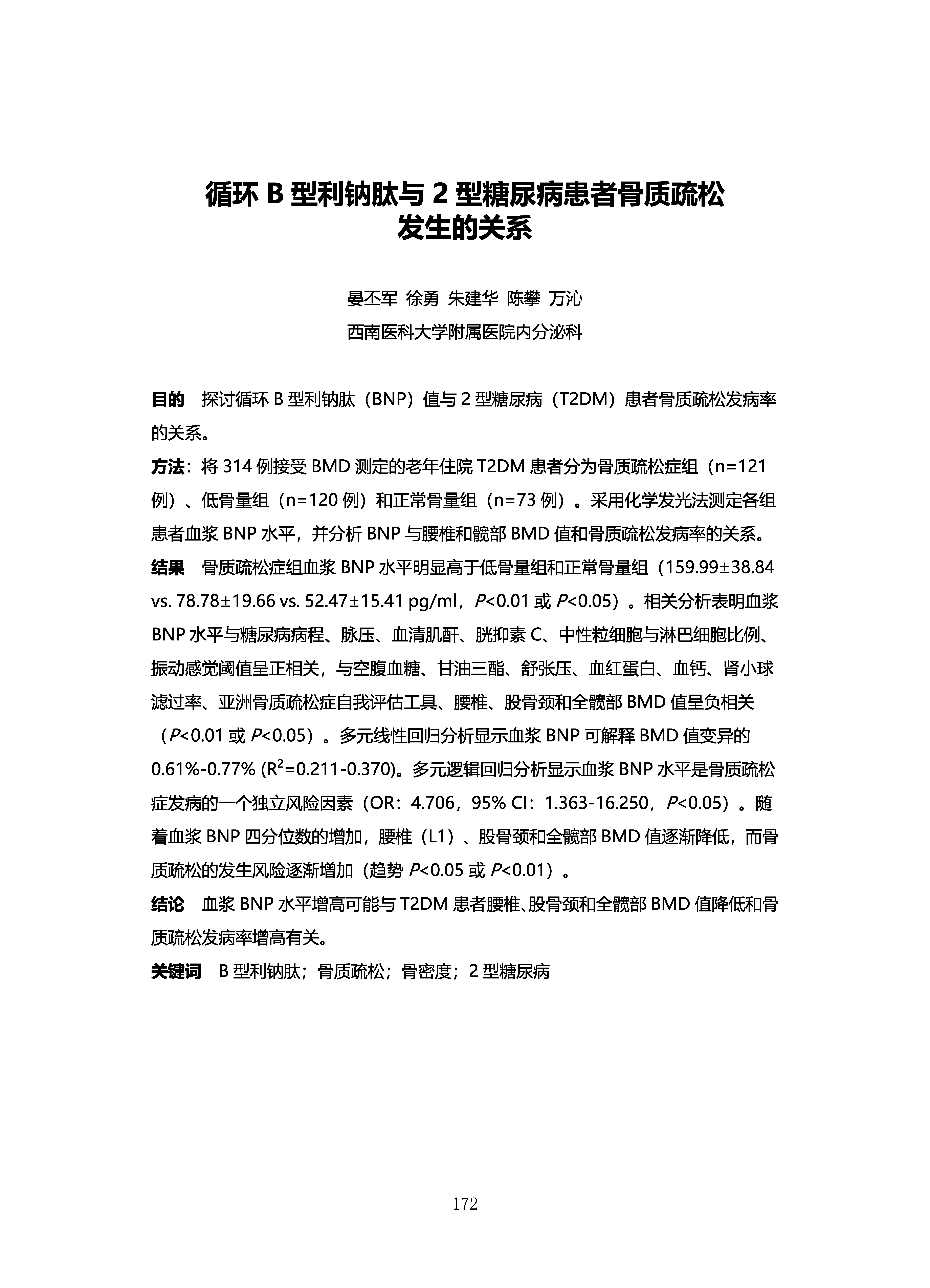 循环 B 型利钠肽与 2 型糖尿病患者骨质疏松发生的关系

晏丕军 徐勇 朱建华 陈攀 万沁

西南医科大学附属医院内分泌科

目的 探讨循环 B 型利钠肽（BNP）值与 2 型糖尿病（T2DM）患者骨质疏松发病率的关系。

方法：将 314 例接受 BMD 测定的老年住院 T2DM 患者分为骨质疏松症组（n=121 例）、低骨量组（n=120 例）和正常骨量组（n=73 例）。采用化学发光法测定各组患者血浆 BNP 水平，并分析 BNP 与腰椎和髋部 BMD 值和骨质疏松发病率的关系。

结果 骨质疏松症组血浆 BNP 水平明显高于低骨量组和正常骨量组（159.99±38.84 vs. 78.78±19.66 vs. 52.47±15.41 pg/ml，$P$<0.01 或 $P$<0.05）。相关分析表明血浆 BNP 水平与糖尿病病程、脉压、血清肌酐、胱抑素 C、中性粒细胞与淋巴细胞比例、振动感觉阈值呈正相关，与空腹血糖、甘油三酯、舒张压、血红蛋白、血钙、肾小球滤过率、亚洲骨质疏松症自我评估工具、腰椎、股骨颈和全髋部 BMD 值呈负相关（$P$<0.01 或 $P$<0.05）。多元线性回归分析显示血浆 BNP 可解释 BMD 值变异的 0.61%-0.77% ($R^2$=0.211-0.370)。多元逻辑回归分析显示血浆 BNP 水平是骨质疏松症发病的一个独立风险因素（OR：4.706，95% CI：1.363-16.250，$P$<0.05）。随着血浆 BNP 四分位数的增加，腰椎（L1）、股骨颈和全髋部 BMD 值逐渐降低，而骨质疏松的发生风险逐渐增加（趋势 $P$<0.05 或 $P$<0.01）。

结论 血浆 BNP 水平增高可能与 T2DM 患者腰椎、股骨颈和全髋部 BMD 值降低和骨质疏松发病率增高有关。

关键词 B 型利钠肽；骨质疏松；骨密度；2 型糖尿病

172